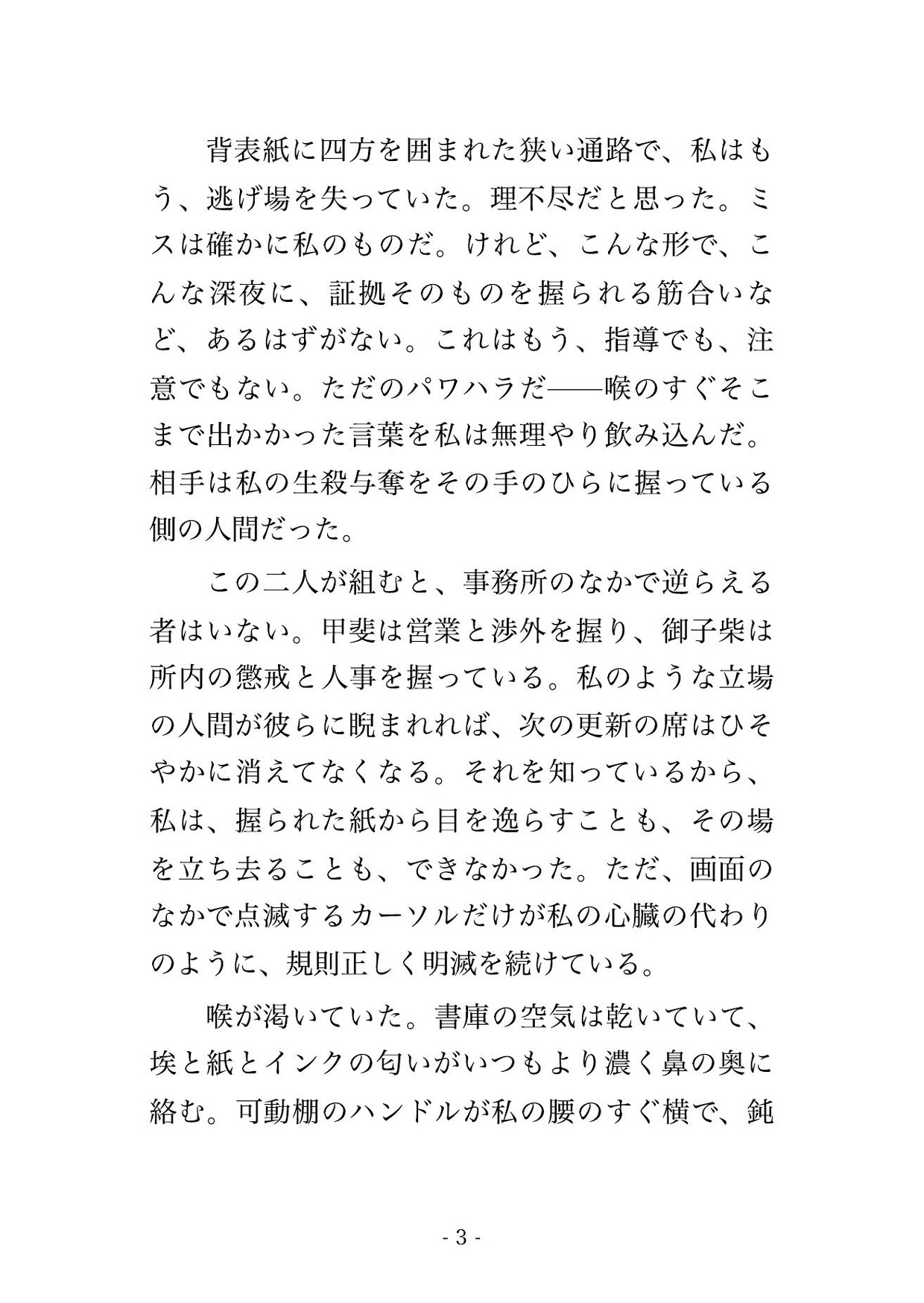 背表紙に四方を囲まれた狭い通路で、私はもう、逃げ場を失っていた。理不尽だと思った。ミスは確かに私のものだ。けれど、こんな形で、こんな深夜に、証拠そのものを握られる筋合いなど、あるはずがない。これはもう、指導でも、注意でもない。ただのパワハラだ——喉のすぐそこまで出かかった言葉を私は無理やり飲み込んだ。相手は私の生殺与奪をその手のひらに握っている側の人間だった。

この二人が組むと、事務所のなかで逆らえる者はいない。甲斐は営業と渉外を握り、御子柴は所内の懲戒と人事を握っている。私のような立場の人間が彼らに睨まれれば、次の更新の席はひそやかに消えてなくなる。それを知っているから、私は、握られた紙から目を逸らすことも、その場を立ち去ることも、できなかった。ただ、画面のなかで点滅するカーソルだけが私の心臓の代わりのように、規則正しく明滅を続けている。

喉が渇いていた。書庫の空気は乾いていて、埃と紙とインクの匂いがいつもより濃く鼻の奥に絡む。可動棚のハンドルが私の腰のすぐ横で、鈍

- 3 -